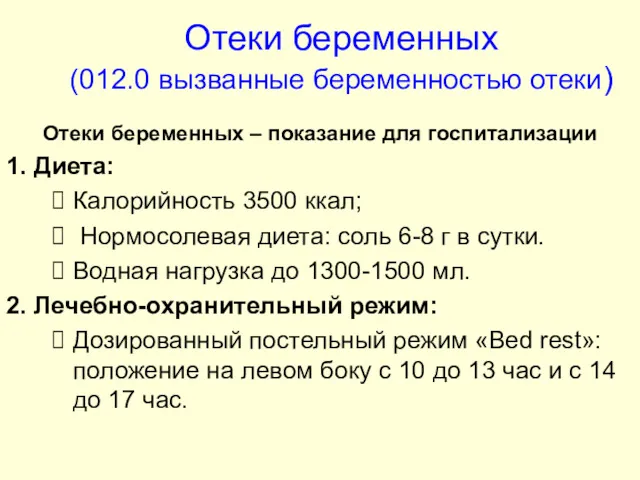 Отеки беременных
(012.0 вызванные беременностью отеки)

Отеки беременных – показание для госпитализации

1. Диета:

 Калорийность 3500 ккал;

 Нормосолевая диета: соль 6-8 г в сутки.

 Водная нагрузка до 1300-1500 мл.

2. Лечебно-охранительный режим:

 Дозированный постельный режим «Bed rest»: положение на левом боку с 10 до 13 час и с 14 до 17 час.